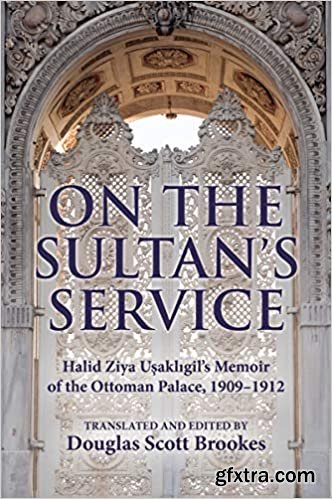 ON THE SULTAN'S SERVICE

Halid Ziya Uşaklıgil's Memoir of the Ottoman Palace, 1909–1912

TRANSLATED AND EDITED BY
Douglas Scott Brookes

gfxtra.com